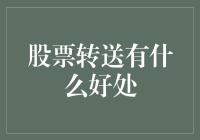 股票转送有什么好处